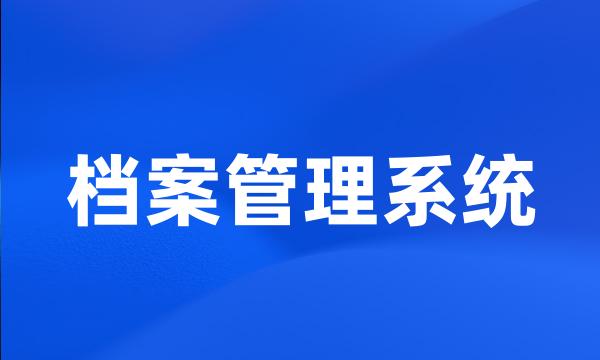 档案管理系统